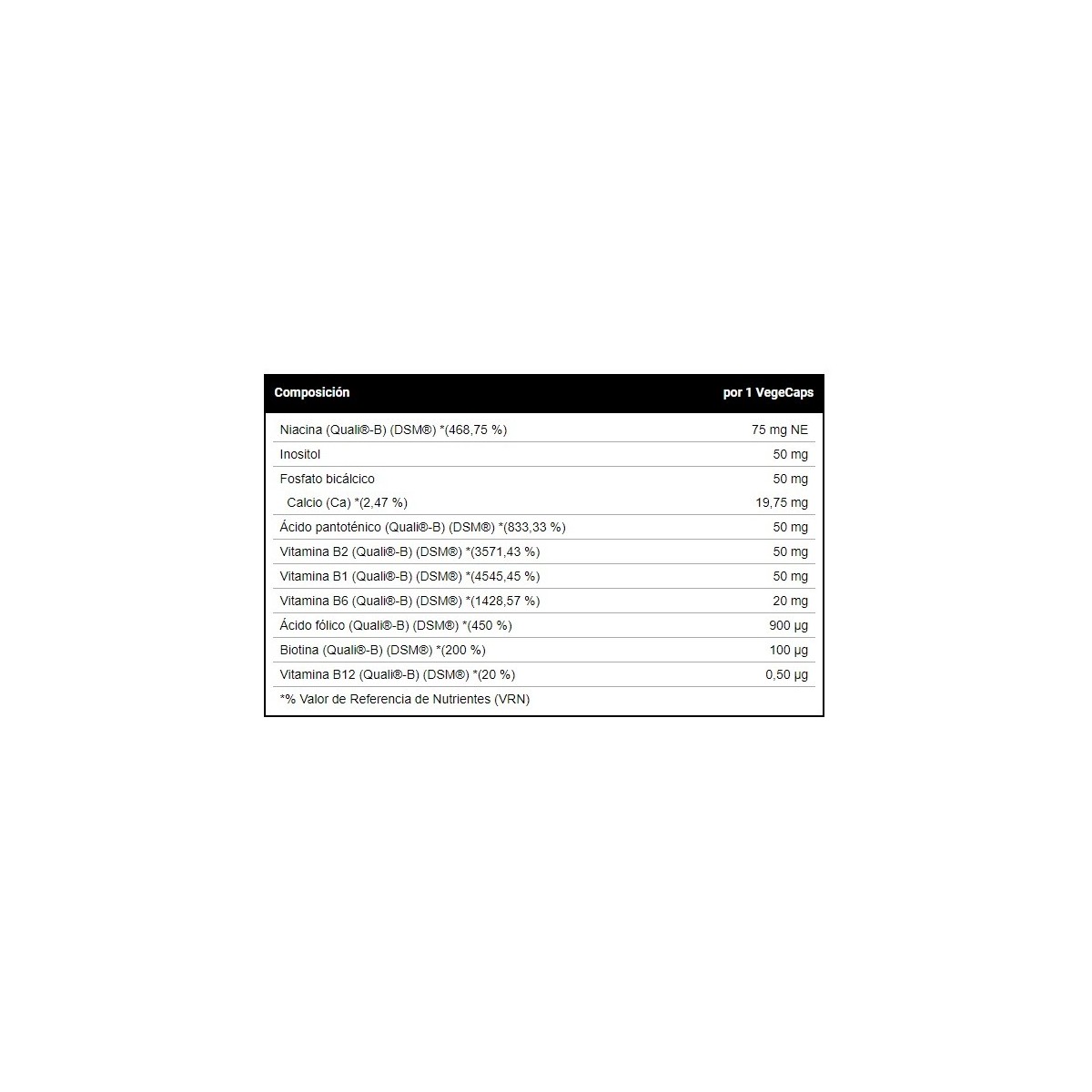 | Composición | por 1 VegeCaps |
|---|---|
| Niacina (Quali®-B) (DSM®) *(468,75 %) | 75 mg NE |
| Inositol | 50 mg |
| Fosfato bicálcico | 50 mg |
| Calcio (Ca) *(2,47 %) | 19,75 mg |
| Ácido pantoténico (Quali®-B) (DSM®) *(833,33 %) | 50 mg |
| Vitamina B2 (Quali®-B) (DSM®) *(3571,43 %) | 50 mg |
| Vitamina B1 (Quali®-B) (DSM®) *(4545,45 %) | 50 mg |
| Vitamina B6 (Quali®-B) (DSM®) *(1428,57 %) | 20 mg |
| Ácido fólico (Quali®-B) (DSM®) *(450 %) | 900 µg |
| Biotina (Quali®-B) (DSM®) *(200 %) | 100 µg |
| Vitamina B12 (Quali®-B) (DSM®) *(20 %) | 0,50 µg |
| *% Valor de Referencia de Nutrientes (VRN) | |